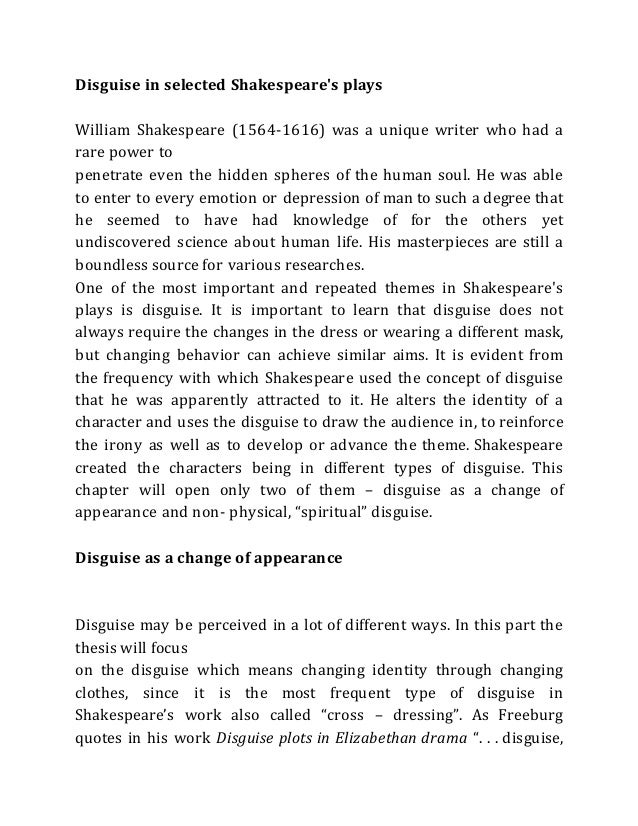 Disguise in selected Shakespeare's plays

William Shakespeare (1564-1616) was a unique writer who had a rare power to
penetrate even the hidden spheres of the human soul. He was able to enter to every emotion or depression of man to such a degree that he seemed to have had knowledge of for the others yet undiscovered science about human life. His masterpieces are still a boundless source for various researches.
One of the most important and repeated themes in Shakespeare's plays is disguise. It is important to learn that disguise does not always require the changes in the dress or wearing a different mask, but changing behavior can achieve similar aims. It is evident from the frequency with which Shakespeare used the concept of disguise that he was apparently attracted to it. He alters the identity of a character and uses the disguise to draw the audience in, to reinforce the irony as well as to develop or advance the theme. Shakespeare created the characters being in different types of disguise. This chapter will open only two of them – disguise as a change of appearance and non- physical, "spiritual" disguise.

Disguise as a change of appearance

Disguise may be perceived in a lot of different ways. In this part the thesis will focus
on the disguise which means changing identity through changing clothes, since it is the most frequent type of disguise in Shakespeare's work also called "cross – dressing". As Freeburg quotes in his work Disguise plots in Elizabethan drama ". . . disguise,